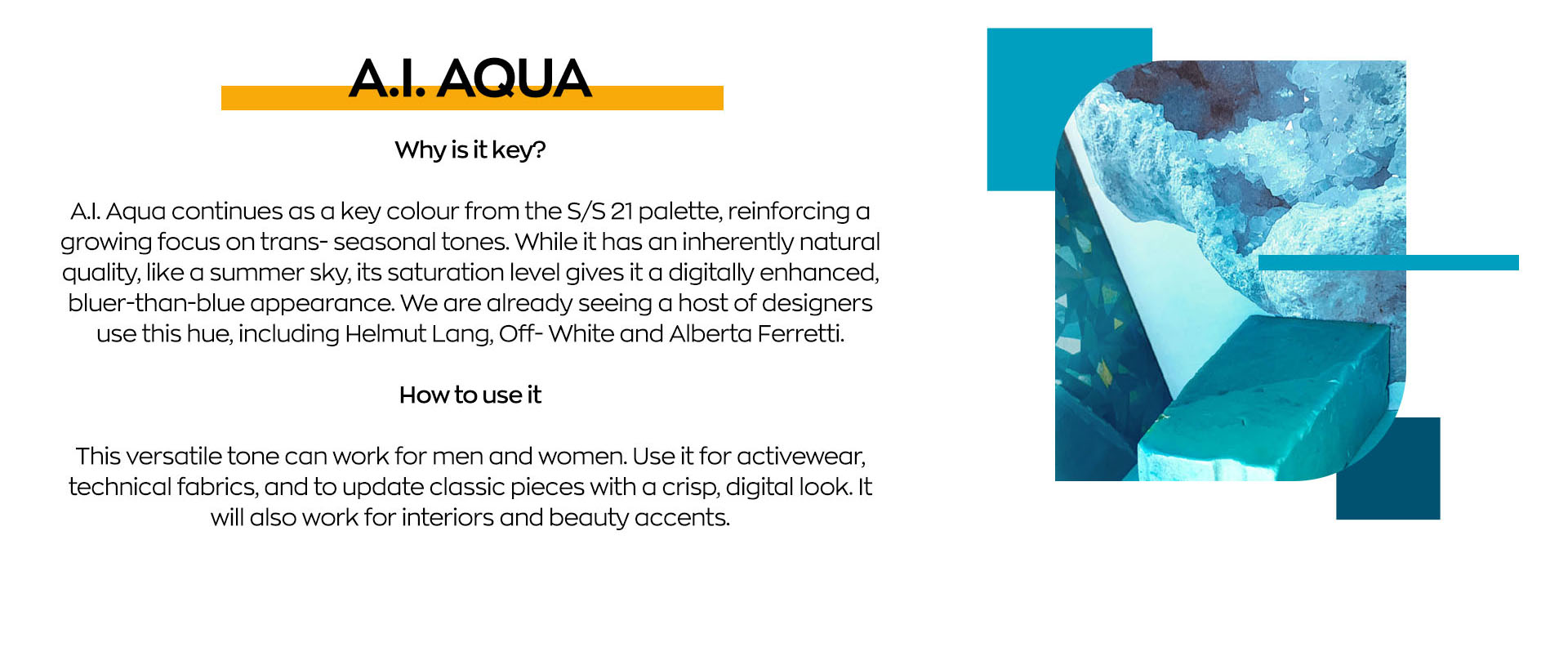 A.I. AQUA

Why is it key?

A.I. Aqua continues as a key colour from the S/S 21 palette, reinforcing a growing focus on trans- seasonal tones. While it has an inherently natural quality, like a summer sky, its saturation level gives it a digitally enhanced, bluer-than-blue appearance. We are already seeing a host of designers use this hue, including Helmut Lang, Off- White and Alberta Ferretti.

How to use it

This versatile tone can work for men and women. Use it for activewear, technical fabrics, and to update classic pieces with a crisp, digital look. It will also work for interiors and beauty accents.